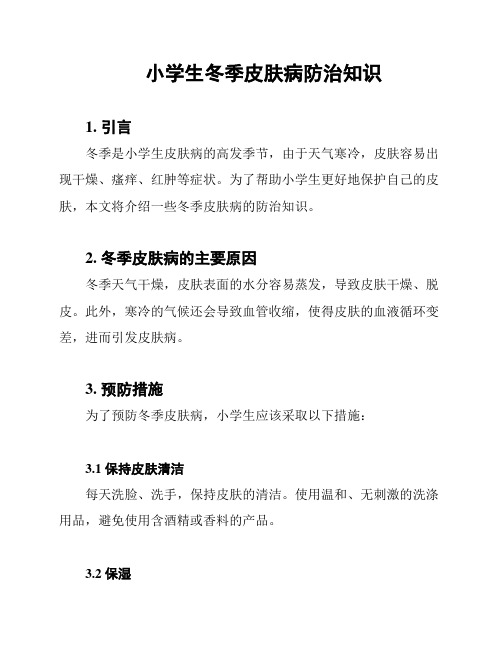 小学生冬季皮肤病防治知识

1. 引言

冬季是小学生皮肤病的高发季节，由于天气寒冷，皮肤容易出现干燥、瘙痒、红肿等症状。为了帮助小学生更好地保护自己的皮肤，本文将介绍一些冬季皮肤病的防治知识。

2. 冬季皮肤病的主要原因

冬季天气干燥，皮肤表面的水分容易蒸发，导致皮肤干燥、脱皮。此外，寒冷的气候还会导致血管收缩，使得皮肤的血液循环变差，进而引发皮肤病。

3. 预防措施

为了预防冬季皮肤病，小学生应该采取以下措施：

3.1 保持皮肤清洁

每天洗脸、洗手，保持皮肤的清洁。使用温和、无刺激的洗涤用品，避免使用含酒精或香料的产品。

3.2 保湿